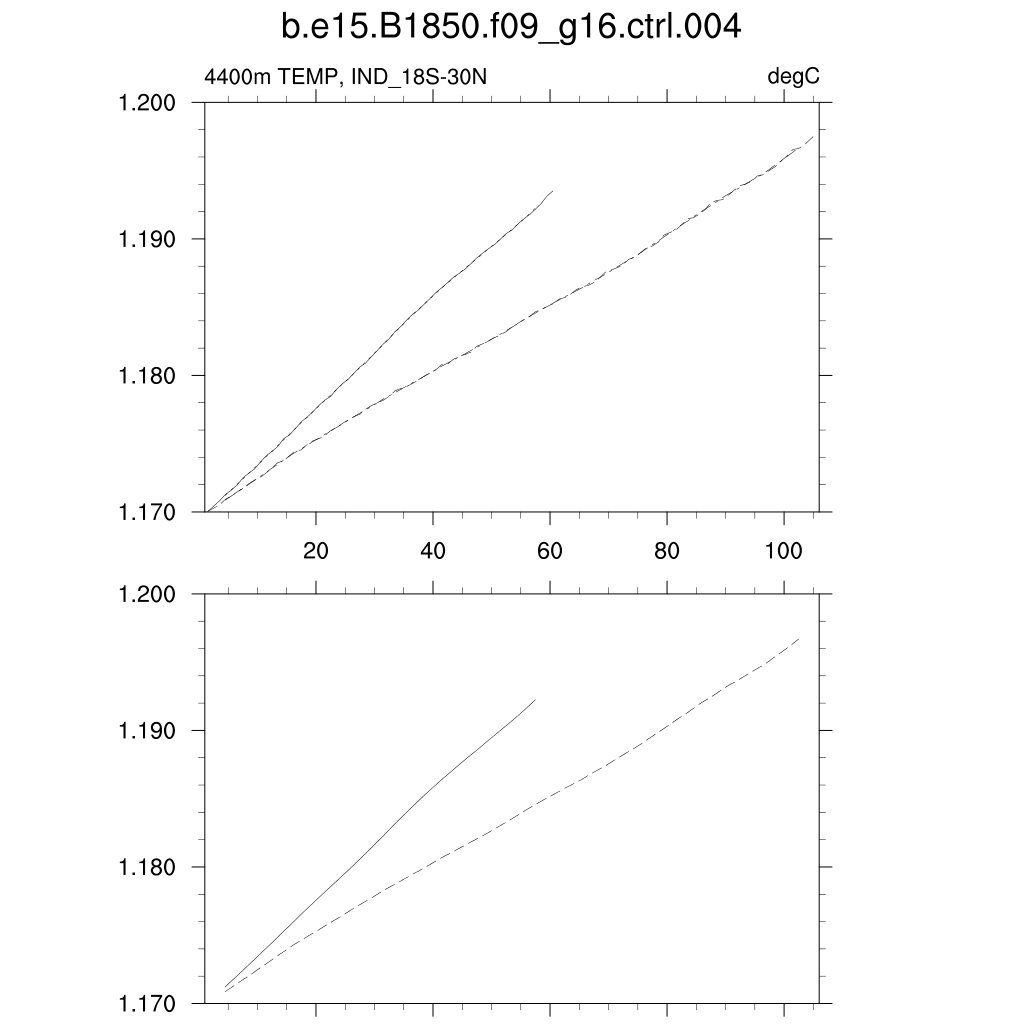 b.e15.B1850.f09_g16.ctrl.004

4400m TEMP, IND_18S-30N

degC

1.200
1.190
1.180
1.170

20
40
60
80
100

1.200
1.190
1.180
1.170